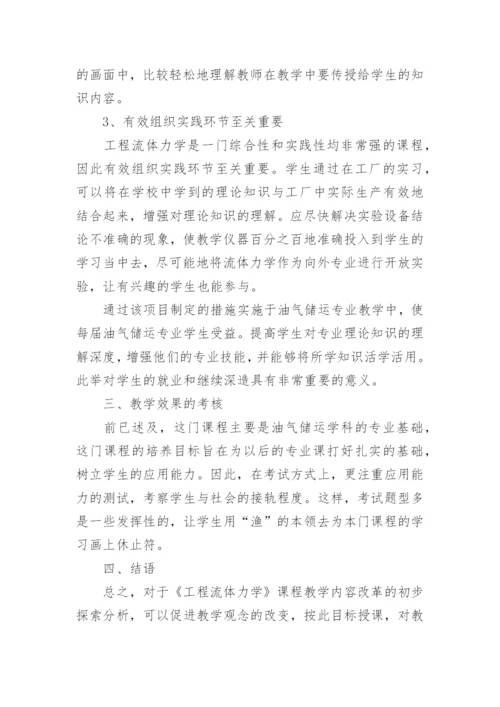 的画面中，比较轻松地理解教师在教学中要传授给学生的知识内容。

3、有效组织实践环节至关重要

工程流体力学是一门综合性和实践性均非常强的课程，因此有效组织实践环节至关重要。学生通过在工厂的实习，可以将在学校中学到的理论知识与工厂中实际生产有效地结合起来，增强对理论知识的理解。应尽快解决实验设备结论不准确的现象，使教学仪器百分之百地准确投入到学生的学习当中去，尽可能地将流体力学作为向外专业进行开放实验，让有兴趣的学生也能参与。

通过该项目制定的措施实施于油气储运专业教学中，使每届油气储运专业学生受益。提高学生对专业理论知识的理解深度，增强他们的专业技能，并能够将所学知识活学活用。此举对学生的就业和继续深造具有非常重要的意义。

三、教学效果的考核

前已述及，这门课程主要是油气储运学科的专业基础，这门课程的培养目标旨在为以后的专业课打好扎实的基础，树立学生的应用能力。因此，在考试方式上，更注重应用能力的测试，考察学生与社会的接轨程度。这样，考试题型多是一些发挥性的，让学生用“渔”的本领去为本门课程的学习画上休止符。

四、结语

总之，对于《工程流体力学》课程教学内容改革的初步探索分析，可以促进教学观念的改变，按此目标授课，对教